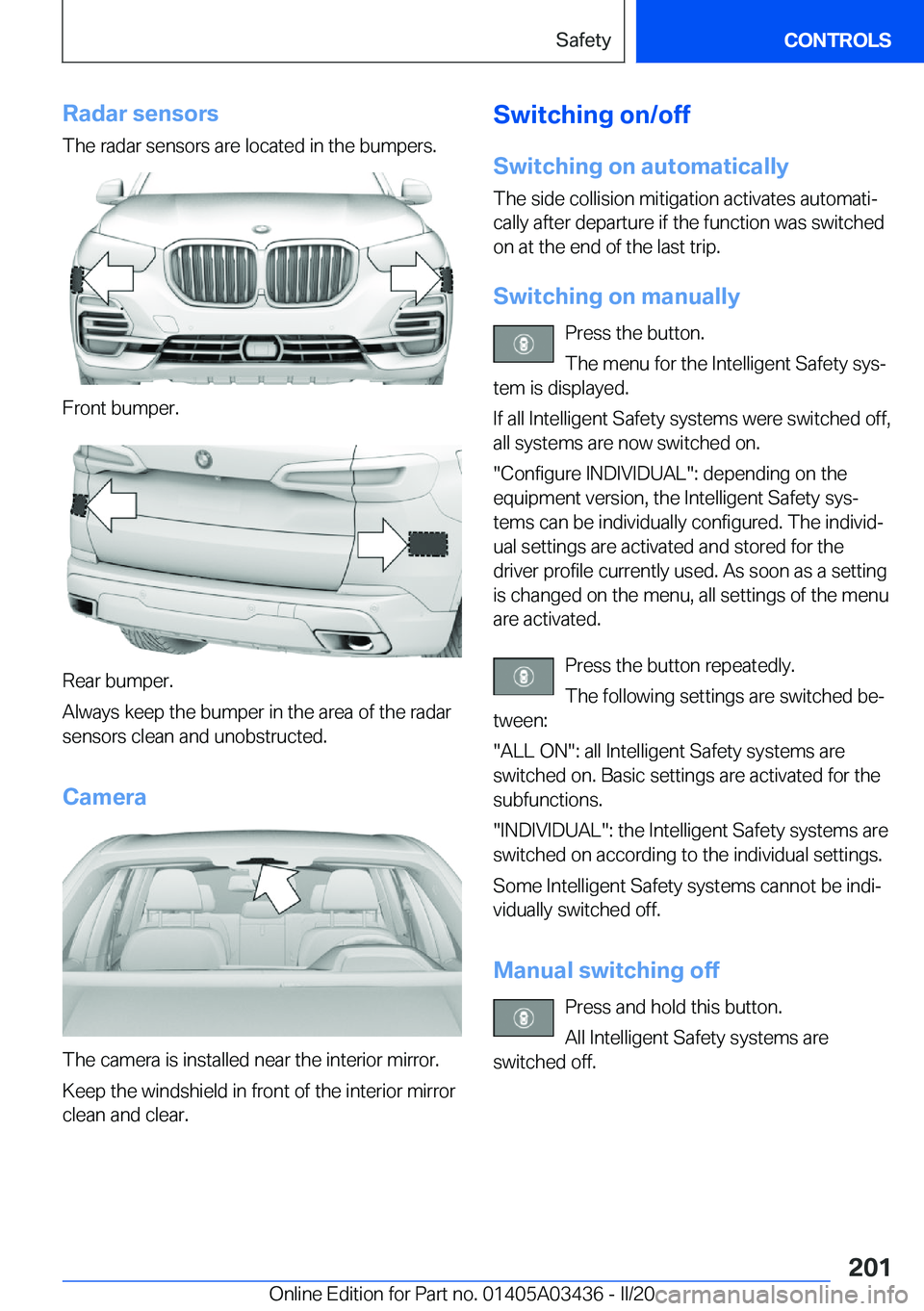 Safety CONTROLS

Radar sensors

The radar sensors are located in the bumpers.

Front bumper.

Rear bumper.

Always keep the bumper in the area of the radar sensors clean and unobstructed.

Camera

The camera is installed near the interior mirror.

Keep the windshield in front of the interior mirror clean and clear.

Switching on/off

Switching on automatically

The side collision mitigation activates automatically after departure if the function was switched on at the end of the last trip.

Switching on manually

Press the button.

The menu for the Intelligent Safety system is displayed.

If all Intelligent Safety systems were switched off, all systems are now switched on.

"Configure INDIVIDUAL": depending on the equipment version, the Intelligent Safety systems can be individually configured. The individual settings are activated and stored for the driver profile currently used. As soon as a setting is changed on the menu, all settings of the menu are activated.

Press the button repeatedly.

The following settings are switched between:

"ALL ON": all Intelligent Safety systems are switched on. Basic settings are activated for the subfunctions.

"INDIVIDUAL": the Intelligent Safety systems are switched on according to the individual settings.

Some Intelligent Safety systems cannot be individually switched off.

Manual switching off

Press and hold this button.

All Intelligent Safety systems are switched off.

201

Online Edition for Part no. 01405A03436 - II/20 carmanualsonline.info